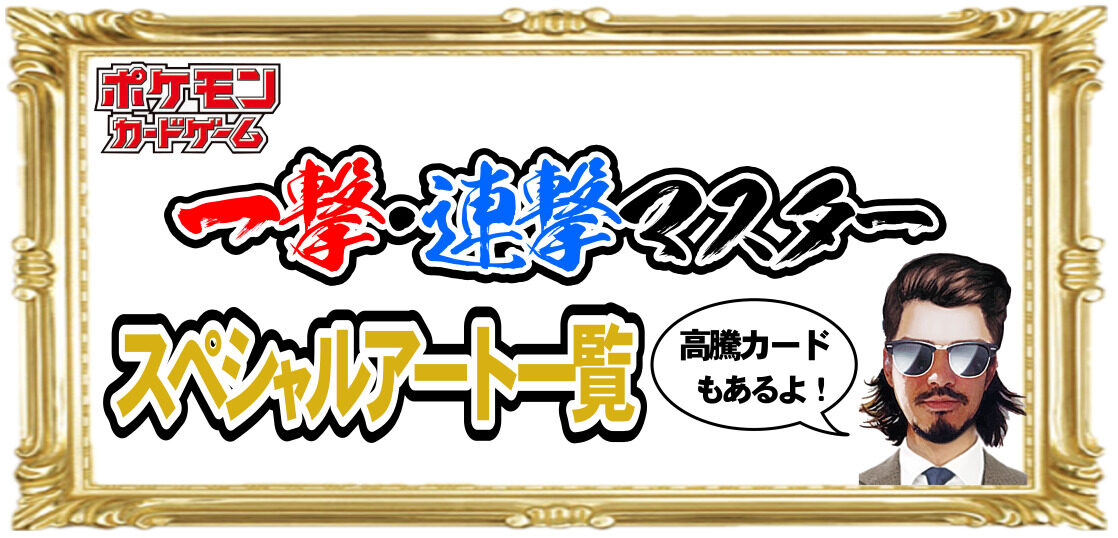 ポケモン
カードゲーム

一撃・連撃マスター

スペシャルアート一覧

高騰カード
もあるよ！